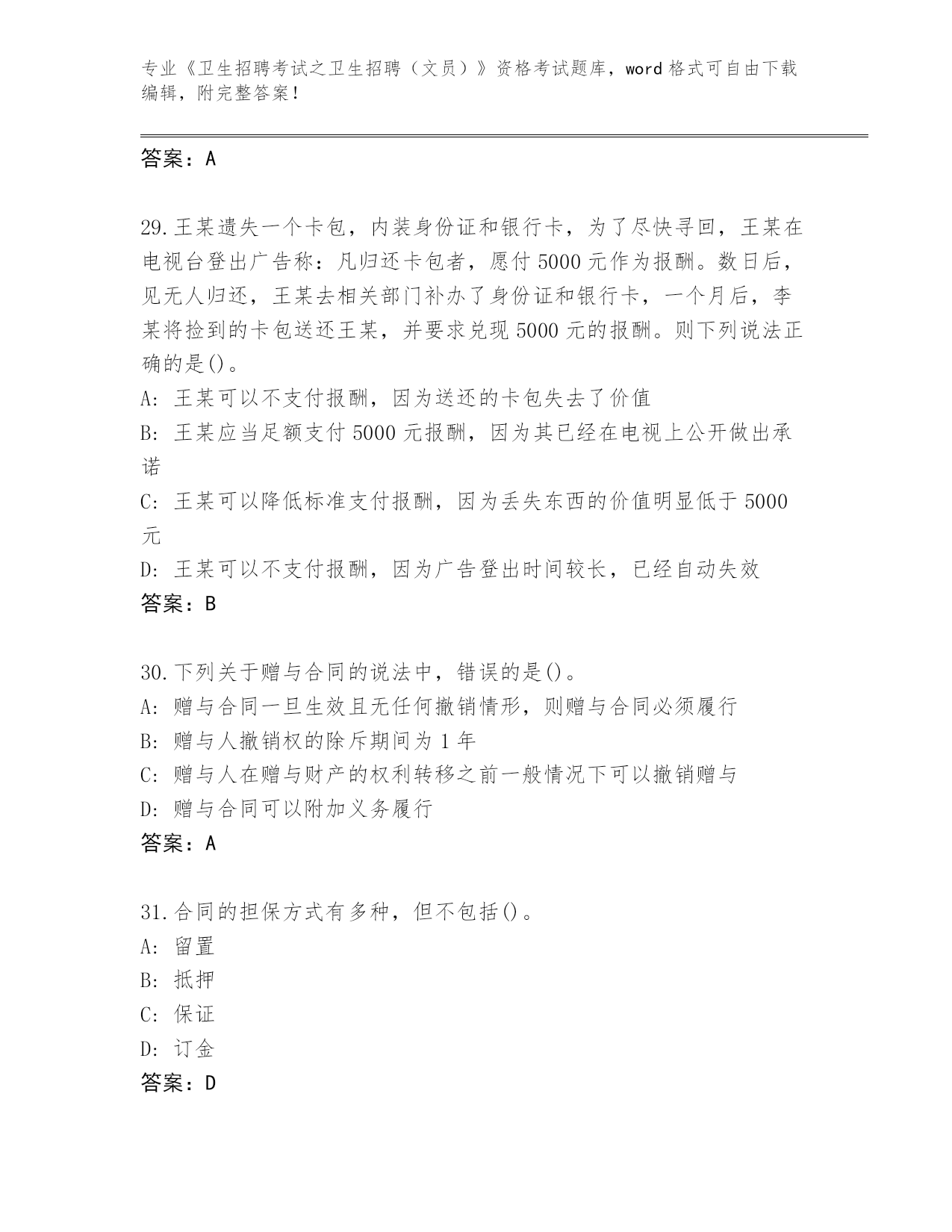 专业《卫生招聘考试之卫生招聘（文员）》资格考试题库，word 格式可自由下载编辑，附完整答案！

答案：A

29.王某遗失一个卡包，内装身份证和银行卡，为了尽快寻回，王某在电视台登出广告称：凡归还卡包者，愿付 5000 元作为报酬。数日后，见无人归还，王某去相关部门补办了身份证和银行卡，一个月后，李某将捡到的卡包送还王某，并要求兑现 5000 元的报酬。则下列说法正确的是()。
A: 王某可以不支付报酬，因为送还的卡包失去了价值
B: 王某应当足额支付 5000 元报酬，因为其已经在电视上公开做出承诺
C: 王某可以降低标准支付报酬，因为丢失东西的价值明显低于 5000 元
D: 王某可以不支付报酬，因为广告登出时间较长，已经自动失效
答案：B

30.下列关于赠与合同的说法中，错误的是()。
A: 赠与合同一旦生效且无任何撤销情形，则赠与合同必须履行
B: 赠与人撤销权的除斥期间为 1 年
C: 赠与人在赠与财产的权利转移之前一般情况下可以撤销赠与
D: 赠与合同可以附加义务履行
答案：A

31.合同的担保方式有多种，但不包括()。
A: 留置
B: 抵押
C: 保证
D: 订金
答案：D